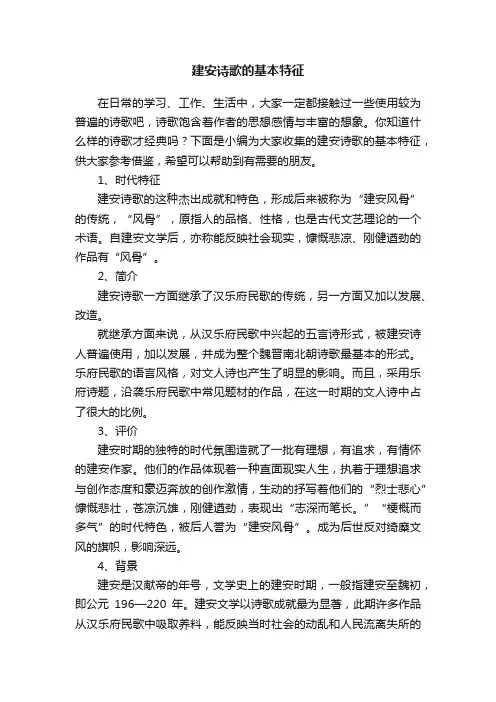 建安诗歌的基本特征

在日常的学习、工作、生活中，大家一定都接触过一些使用较为普遍的诗歌吧，诗歌饱含着作者的思想感情与丰富的想象。你知道什么样的诗歌才经典吗？下面是小编为大家收集的建安诗歌的基本特征，供大家参考借鉴，希望可以帮助到有需要的朋友。

1、时代特征

建安诗歌的这种杰出成就和特色，形成后来被称为“建安风骨”的传统，“风骨”，原指人的品格、性格，也是古代文艺理论的一个术语。自建安文学后，亦称能反映社会现实，慷慨悲凉、刚健遒劲的作品有“风骨”。

2、简介

建安诗歌一方面继承了汉乐府民歌的传统，另一方面又加以发展、改造。

就继承方面来说，从汉乐府民歌中兴起的五言诗形式，被建安诗人普遍使用，加以发展，并成为整个魏晋南北朝诗歌最基本的形式。乐府民歌的语言风格，对文人诗也产生了明显的影响。而且，采用乐府诗题，沿袭乐府民歌中常见题材的作品，在这一时期的文人诗中占了很大的比例。

3、评价

建安时期的独特的时代氛围造就了一批有理想，有追求，有情怀的建安作家。他们的作品体现着一种直面现实人生，执着于理想追求与创作态度和豪迈奔放的创作激情，生动的抒写着他们的“烈士悲心”慷慨悲壮，苍凉沉雄，刚健遒劲，表现出“志深而笔长。”“梗概而多气”的时代特色，被后人誉为“建安风骨”。成为后世反对绮靡文风的旗帜，影响深远。

4、背景

建安是汉献帝的年号，文学史上的建安时期，一般指建安至魏初，即公元 196—220 年。建安文学以诗歌成就最为显著，此期许多作品从汉乐府民歌中吸取养料，能反映当时社会的动乱和人民流离失所的